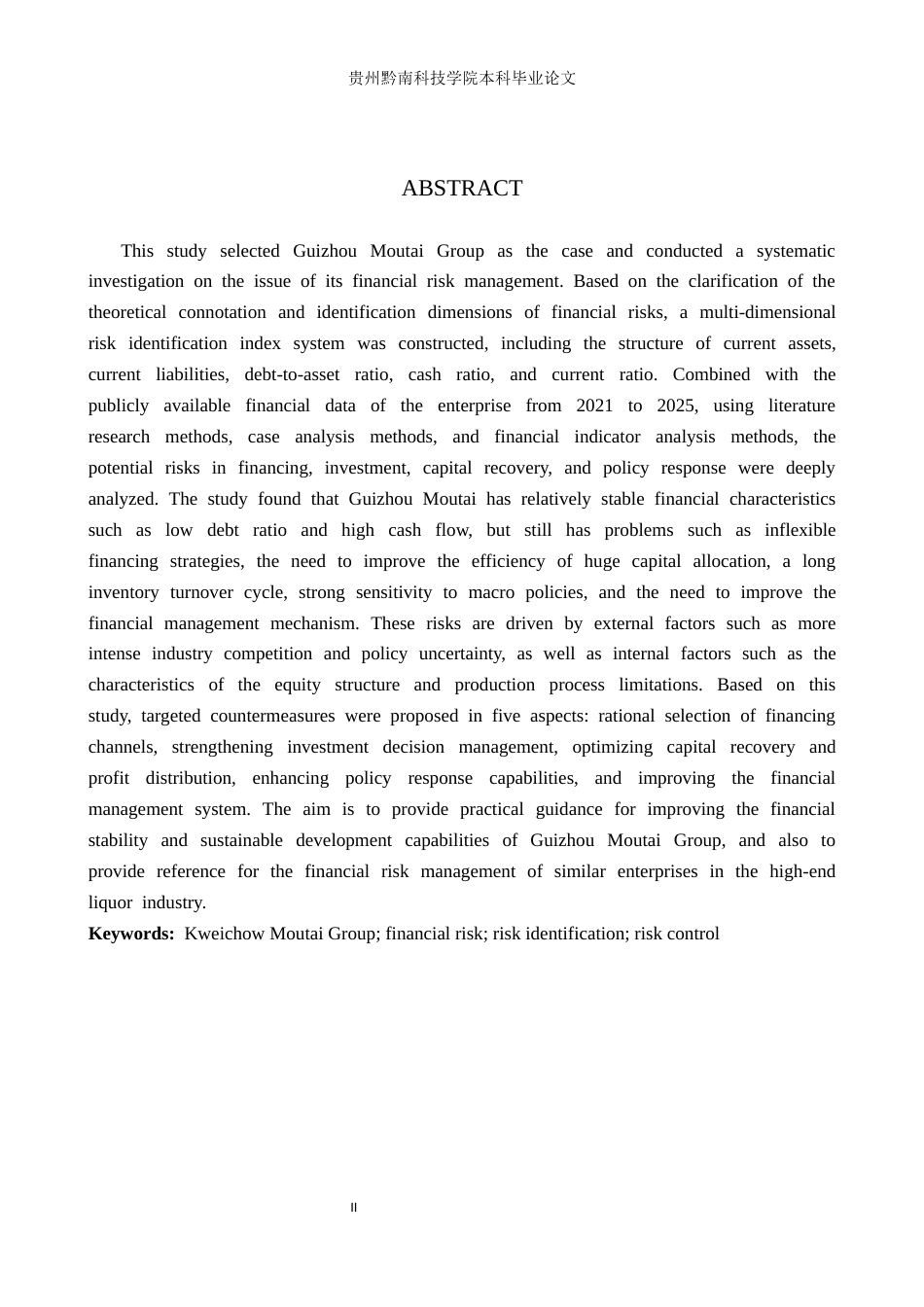 贵州黔南科技学院本科毕业论文

ABSTRACT

This study selected Guizhou Moutai Group as the case and conducted a systematic investigation on the issue of its financial risk management. Based on the clarification of the theoretical connotation and identification dimensions of financial risks, a multi-dimensional risk identification index system was constructed, including the structure of current assets, current liabilities, debt-to-asset ratio, cash ratio, and current ratio. Combined with the publicly available financial data of the enterprise from 2021 to 2025, using literature research methods, case analysis methods, and financial indicator analysis methods, the potential risks in financing, investment, capital recovery, and policy response were deeply analyzed. The study found that Guizhou Moutai has relatively stable financial characteristics such as low debt ratio and high cash flow, but still has problems such as inflexible financing strategies, the need to improve the efficiency of huge capital allocation, a long inventory turnover cycle, strong sensitivity to macro policies, and the need to improve the financial management mechanism. These risks are driven by external factors such as more intense industry competition and policy uncertainty, as well as internal factors such as the characteristics of the equity structure and production process limitations. Based on this study, targeted countermeasures were proposed in five aspects: rational selection of financing channels, strengthening investment decision management, optimizing capital recovery and profit distribution, enhancing policy response capabilities, and improving the financial management system. The aim is to provide practical guidance for improving the financial stability and sustainable development capabilities of Guizhou Moutai Group, and also to provide reference for the financial risk management of similar enterprises in the high-end liquor industry.

**Keywords:** Kweichow Moutai Group; financial risk; risk identification; risk control

II